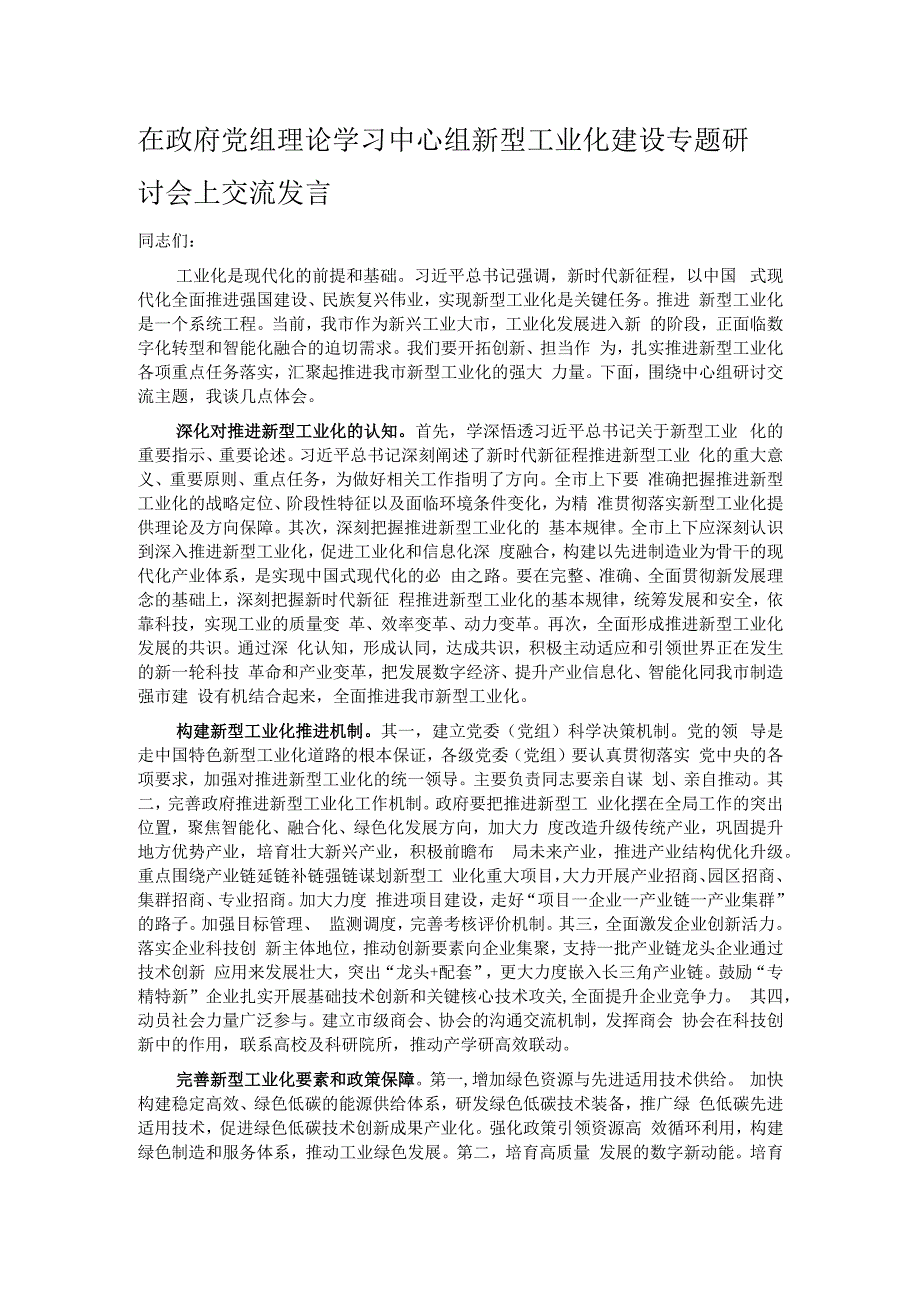 在政府党组理论学习中心组新型工业化建设专题研讨会上交流发言

同志们：

工业化是现代化的前提和基础。习近平总书记强调，新时代新征程，以中国 式现代化全面推进强国建设、民族复兴伟业，实现新型工业化是关键任务。推进 新型工业化是一个系统工程。当前，我市作为新兴工业大市，工业化发展进入新 的阶段，正面临数字化转型和智能化融合的迫切需求。我们要开拓创新、担当作 为，扎实推进新型工业化各项重点任务落实，汇聚起推进我市新型工业化的强大 力量。下面，围绕中心组研讨交流主题，我谈几点体会。

深化对推进新型工业化的认知。首先，学深悟透习近平总书记关于新型工业 化的重要指示、重要论述。习近平总书记深刻阐述了新时代新征程推进新型工业 化的重大意义、重要原则、重点任务，为做好相关工作指明了方向。全市上下要 准确把握推进新型工业化的战略定位、阶段性特征以及面临环境条件变化，为精 准贯彻落实新型工业化提供理论及方向保障。其次，深刻把握推进新型工业化的 基本规律。全市上下应深刻认识到深入推进新型工业化，促进工业化和信息化深 度融合，构建以先进制造业为骨干的现代化产业体系，是实现中国式现代化的必 由之路。要在完整、准确、全面贯彻新发展理念的基础上，深刻把握新时代新征 程推进新型工业化的基本规律，统筹发展和安全，依靠科技，实现工业的质量变 革、效率变革、动力变革。再次，全面形成推进新型工业化发展的共识。通过深 化认知，形成认同，达成共识，积极主动适应和引领世界正在发生的新一轮科技 革命和产业变革，把发展数字经济、提升产业信息化、智能化同我市制造强市建 设有机结合起来，全面推进我市新型工业化。

构建新型工业化推进机制。其一，建立党委（党组）科学决策机制。党的领 导是走中国特色新型工业化道路的根本保证，各级党委（党组）要认真贯彻落实 党中央的各项要求，加强对推进新型工业化的统一领导。主要负责同志要亲自谋 划、亲自推动。其二，完善政府推进新型工业化工作机制。政府要把推进新型工 业化摆在全局工作的突出位置，聚焦智能化、融合化、绿色化发展方向，加大力 度改造升级传统产业，巩固提升地方优势产业，培育壮大新兴产业，积极前瞻布 局未来产业，推进产业结构优化升级。重点围绕产业链延链补链强链谋划新型工 业化重大项目，大力开展产业招商、园区招商、集群招商、专业招商。加大力度 推进项目建设，走好“项目一企业一产业链一产业集群”的路子。加强目标管理、 监测调度，完善考核评价机制。其三，全面激发企业创新活力。落实企业科技创 新主体地位，推动创新要素向企业集聚，支持一批产业链龙头企业通过技术创新 应用来发展壮大，突出“龙头+配套”，更大力度嵌入长三角产业链。鼓励“专精特新”企业扎实开展基础技术创新和关键核心技术攻关,全面提升企业竞争力。 其四，动员社会力量广泛参与。建立市级商会、协会的沟通交流机制，发挥商会 协会在科技创新中的作用，联系高校及科研院所，推动产学研高效联动。

完善新型工业化要素和政策保障。第一,增加绿色资源与先进适用技术供给。 加快构建稳定高效、绿色低碳的能源供给体系，研发绿色低碳技术装备，推广绿 色低碳先进适用技术，促进绿色低碳技术创新成果产业化。强化政策引领资源高 效循环利用，构建绿色制造和服务体系，推动工业绿色发展。第二，培育高质量 发展的数字新动能。培育